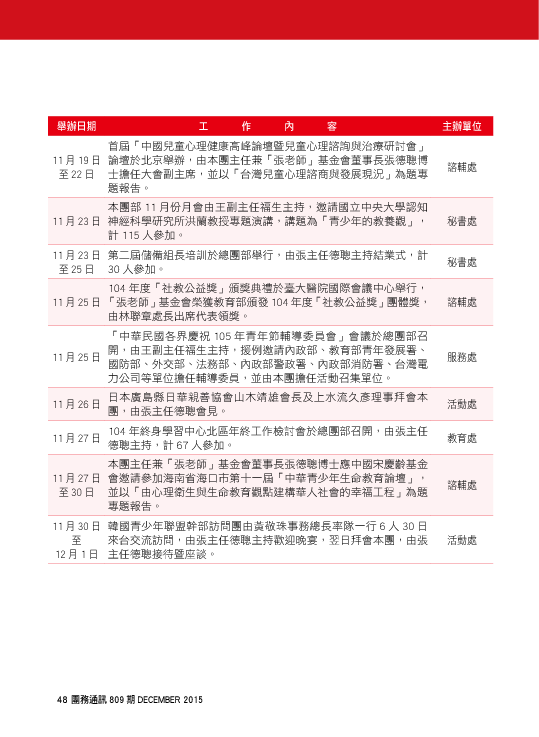 | 舉辦日期 | 工　作　內　容 | 主辦單位 |
|---|---|---|
| 11 月 19 日至 22 日 | 首屆「中國兒童心理健康高峰論壇暨兒童心理諮詢與治療研討會」論壇於北京舉辦，由本團主任兼「張老師」基金會董事長張德聰博士擔任大會副主席，並以「台灣兒童心理諮商與發展現況」為題專題報告。 | 諮輔處 |
| 11 月 23 日 | 本團部 11 月份月會由王副主任福生主持，邀請國立中央大學認知神經科學研究所洪蘭教授專題演講，講題為「青少年的教養觀」，計 115 人參加。 | 秘書處 |
| 11 月 23 日至 25 日 | 第二屆儲備組長培訓於總團部舉行，由張主任德聰主持結業式，計 30 人參加。 | 秘書處 |
| 11 月 25 日 | 104 年度「社教公益獎」頒獎典禮於臺大醫院國際會議中心舉行，「張老師」基金會榮獲教育部頒發 104 年度「社教公益獎」團體獎，由林聯章處長出席代表領獎。 | 諮輔處 |
| 11 月 25 日 | 「中華民國各界慶祝 105 年青年節輔導委員會」會議於總團部召開，由王副主任福生主持，援例邀請內政部、教育部青年發展署、國防部、外交部、法務部、內政部警政署、內政部消防署、台灣電力公司等單位擔任輔導委員，並由本團擔任活動召集單位。 | 服務處 |
| 11 月 26 日 | 日本廣島縣日華親善協會山木靖雄會長及上水流久彥理事拜會本團，由張主任德聰會見。 | 活動處 |
| 11 月 27 日 | 104 年終身學習中心北區年終工作檢討會於總團部召開，由張主任德聰主持，計 67 人參加。 | 教育處 |
| 11 月 27 日至 30 日 | 本團主任兼「張老師」基金會董事長張德聰博士應中國宋慶齡基金會邀請參加海南省海口市第十一屆「中華青少年生命教育論壇」，並以「由心理衛生與生命教育觀點建構華人社會的幸福工程」為題專題報告。 | 諮輔處 |
| 11 月 30 日至 12 月 1 日 | 韓國青少年聯盟幹部訪問團由黃敬珠事務總長率隊一行 6 人 30 日來台交流訪問，由張主任德聰主持歡迎晚宴，翌日拜會本團，由張主任德聰接待暨座談。 | 活動處 |

48 團務通訊 809 期 DECEMBER 2015